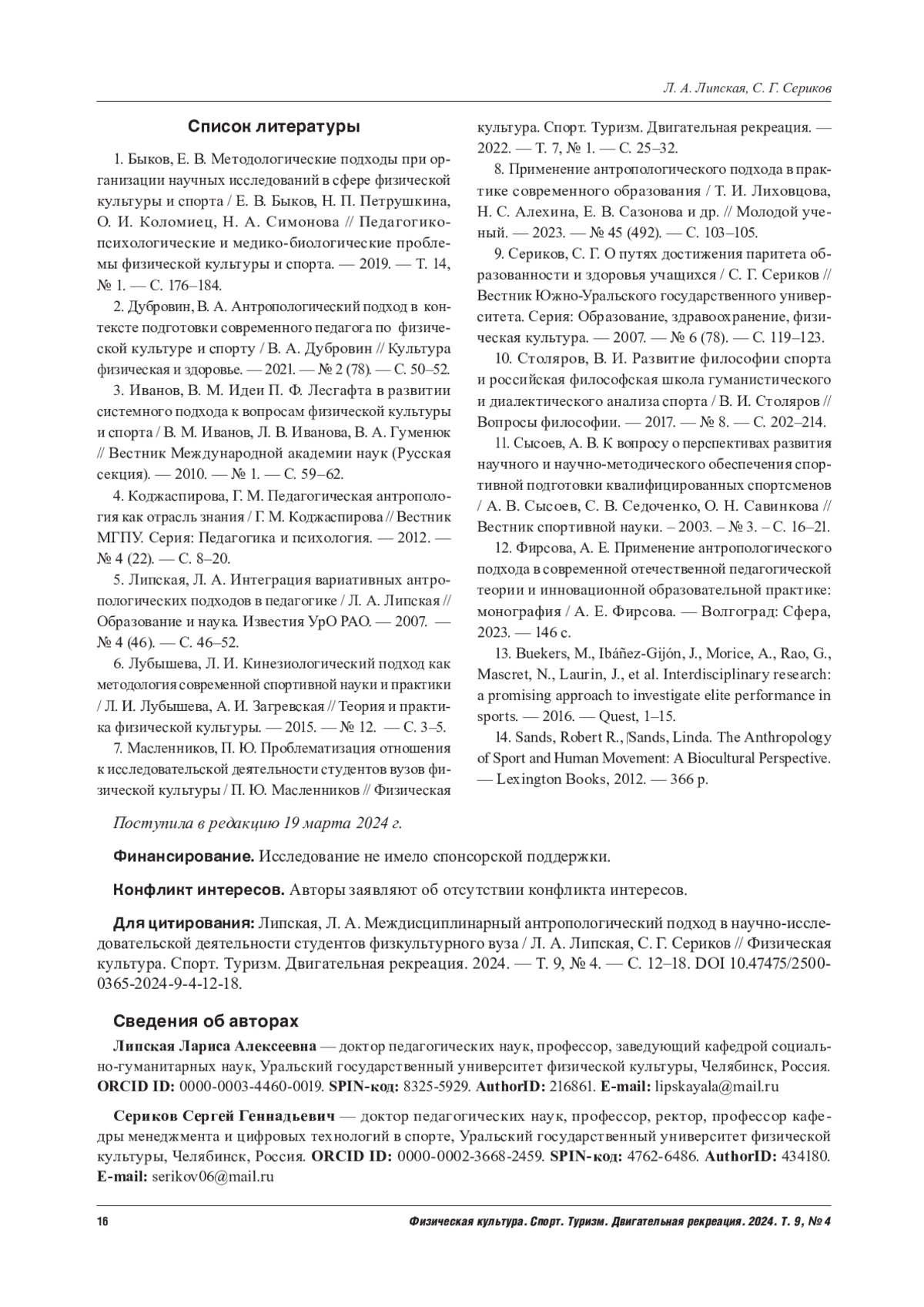 Л. А. Липская, С. Г. Сериков

Список литературы

1. Быков, Е. В. Методологические подходы при организации научных исследований в сфере физической культуры и спорта / Е. В. Быков, Н. П. Петрушкина, О. И. Коломиец, Н. А. Симонова // Педагогико-психологические и медико-биологические проблемы физической культуры и спорта. — 2019. — Т. 14, № 1. — С. 176–184.

2. Дубровин, В. А. Антропологический подход в контексте подготовки современного педагога по физической культуре и спорту / В. А. Дубровин // Культура физическая и здоровье. — 2021. — № 2 (78). — С. 50–52.

3. Иванов, В. М. Идеи П. Ф. Лесгафта в развитии системного подхода к вопросам физической культуры и спорта / В. М. Иванов, Л. В. Иванова, В. А. Гуменюк // Вестник Международной академии наук (Русская секция). — 2010. — № 1. — С. 59–62.

4. Коджаспирова, Г. М. Педагогическая антропология как отрасль знания / Г. М. Коджаспирова // Вестник МГПУ. Серия: Педагогика и психология. — 2012. — № 4 (22). — С. 8–20.

5. Липская, Л. А. Интеграция вариативных антропологических подходов в педагогике / Л. А. Липская // Образование и наука. Известия УрО РАО. — 2007. — № 4 (46). — С. 46–52.

6. Лубышева, Л. И. Кинезиологический подход как методология современной спортивной науки и практики / Л. И. Лубышева, А. И. Загревская // Теория и практика физической культуры. — 2015. — № 12. — С. 3–5.

7. Масленников, П. Ю. Проблематизация отношения к исследовательской деятельности студентов вузов физической культуры / П. Ю. Масленников // Физическая культура. Спорт. Туризм. Двигательная рекреация. — 2022. — Т. 7, № 1. — С. 25–32.

8. Применение антропологического подхода в практике современного образования / Т. И. Лиховцова, Н. С. Алехина, Е. В. Сазонова и др. // Молодой ученый. — 2023. — № 45 (492). — С. 103–105.

9. Сериков, С. Г. О путях достижения паритета образованности и здоровья учащихся / С. Г. Сериков // Вестник Южно-Уральского государственного университета. Серия: Образование, здравоохранение, физическая культура. — 2007. — № 6 (78). — С. 119–123.

10. Столяров, В. И. Развитие философии спорта и российская философская школа гуманистического и диалектического анализа спорта / В. И. Столяров // Вопросы философии. — 2017. — № 8. — С. 202–214.

11. Сысоев, А. В. К вопросу о перспективах развития научного и научно-методического обеспечения спортивной подготовки квалифицированных спортсменов / А. В. Сысоев, С. В. Седоченко, О. Н. Савинкова // Вестник спортивной науки. – 2003. – № 3. – С. 16–21.

12. Фирсова, А. Е. Применение антропологического подхода в современной отечественной педагогической теории и инновационной образовательной практике: монография / А. Е. Фирсова. — Волгоград: Сфера, 2023. — 146 с.

13. Buekers, M., Ibáñez-Gijón, J., Morice, A., Rao, G., Mascret, N., Laurin, J., et al. Interdisciplinary research: a promising approach to investigate elite performance in sports. — 2016. — Quest, 1–15.

14. Sands, Robert R., Sands, Linda. The Anthropology of Sport and Human Movement: A Biocultural Perspective. — Lexington Books, 2012. — 366 p.

Поступила в редакцию 19 марта 2024 г.

Финансирование. Исследование не имело спонсорской поддержки.

Конфликт интересов. Авторы заявляют об отсутствии конфликта интересов.

Для цитирования: Липская, Л. А. Междисциплинарный антропологический подход в научно-исследовательской деятельности студентов физкультурного вуза / Л. А. Липская, С. Г. Сериков // Физическая культура. Спорт. Туризм. Двигательная рекреация. 2024. — Т. 9, № 4. — С. 12–18. DOI 10.47475/2500-0365-2024-9-4-12-18.

Сведения об авторах

Липская Лариса Алексеевна — доктор педагогических наук, профессор, заведующий кафедрой социально-гуманитарных наук, Уральский государственный университет физической культуры, Челябинск, Россия. ORCID ID: 0000-0003-4460-0019. SPIN-код: 8325-5929. AuthorID: 216861. E-mail: lipskayala@mail.ru

Сериков Сергей Геннадьевич — доктор педагогических наук, профессор, ректор, профессор кафедры менеджмента и цифровых технологий в спорте, Уральский государственный университет физической культуры, Челябинск, Россия. ORCID ID: 0000-0002-3668-2459. SPIN-код: 4762-6486. AuthorID: 434180. E-mail: serikov06@mail.ru

16 Физическая культура. Спорт. Туризм. Двигательная рекреация. 2024. Т. 9, № 4